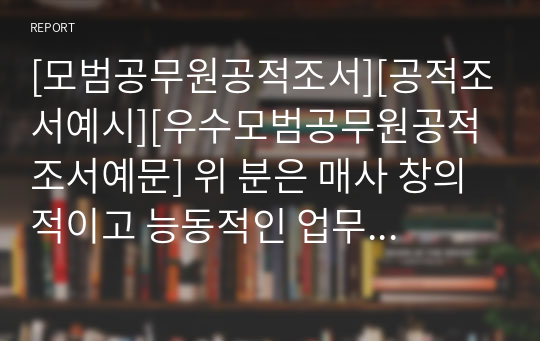 REPORT

[모범공무원공적조서][공적조서예시][우수모범공무원공적조서예문] 위 분은 매사 창의적이고 능동적인 업무...